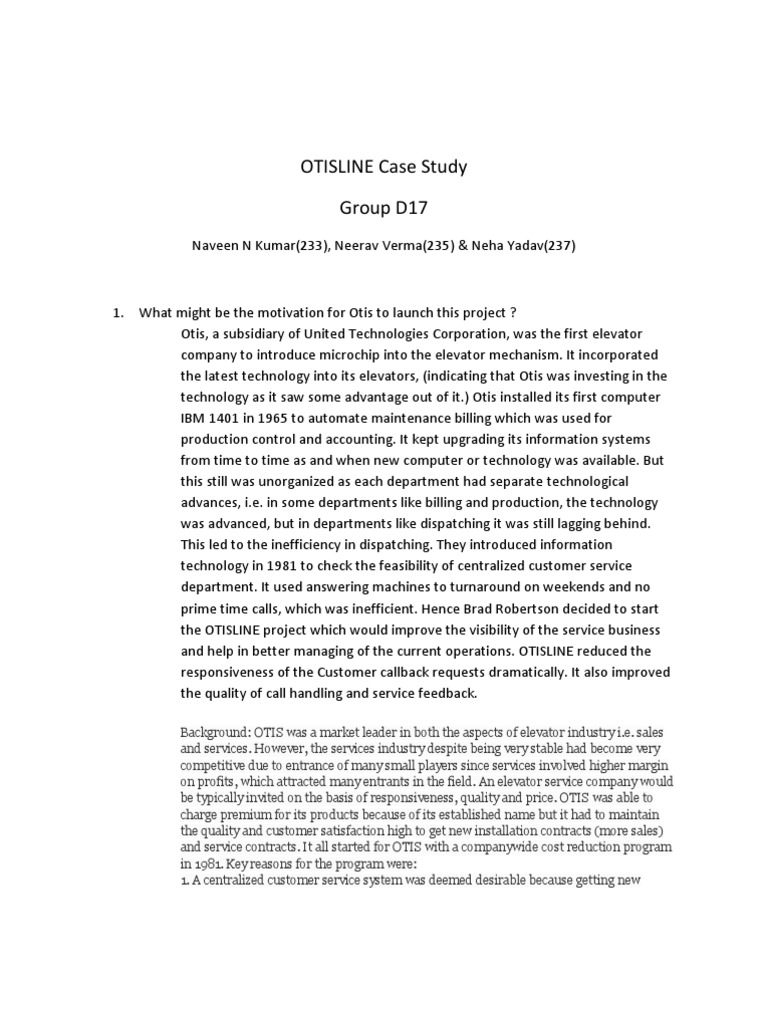 OTISLINE Case Study

Group D17

Naveen N Kumar(233), Neerav Verma(235) & Neha Yadav(237)

1. What might be the motivation for Otis to launch this project ?

Otis, a subsidiary of United Technologies Corporation, was the first elevator company to introduce microchip into the elevator mechanism. It incorporated the latest technology into its elevators, (indicating that Otis was investing in the technology as it saw some advantage out of it.) Otis installed its first computer IBM 1401 in 1965 to automate maintenance billing which was used for production control and accounting. It kept upgrading its information systems from time to time as and when new computer or technology was available. But this still was unorganized as each department had separate technological advances, i.e. in some departments like billing and production, the technology was advanced, but in departments like dispatching it was still lagging behind. This led to the inefficiency in dispatching. They introduced information technology in 1981 to check the feasibility of centralized customer service department. It used answering machines to turnaround on weekends and no prime time calls, which was inefficient. Hence Brad Robertson decided to start the OTISLINE project which would improve the visibility of the service business and help in better managing of the current operations. OTISLINE reduced the responsiveness of the Customer callback requests dramatically. It also improved the quality of call handling and service feedback.

Background: OTIS was a market leader in both the aspects of elevator industry i.e. sales and services. However, the services industry despite being very stable had become very competitive due to entrance of many small players since services involved higher margin on profits, which attracted many entrants in the field. An elevator service company would be typically invited on the basis of responsiveness, quality and price. OTIS was able to charge premium for its products because of its established name but it had to maintain the quality and customer satisfaction high to get new installation contracts (more sales) and service contracts. It all started for OTIS with a companywide cost reduction program in 1981. Key reasons for the program were:
1. A centralized customer service system was deemed desirable because getting new